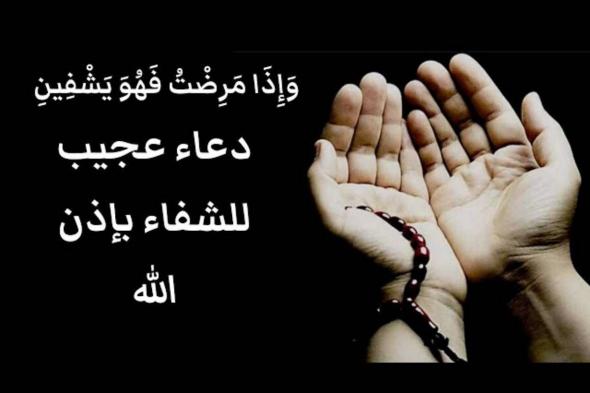 وَإِذَا مَرِضْتُ فَهُوَ يَشْفِينِ
دعاء عجيب
للشفاء بإذن
الله